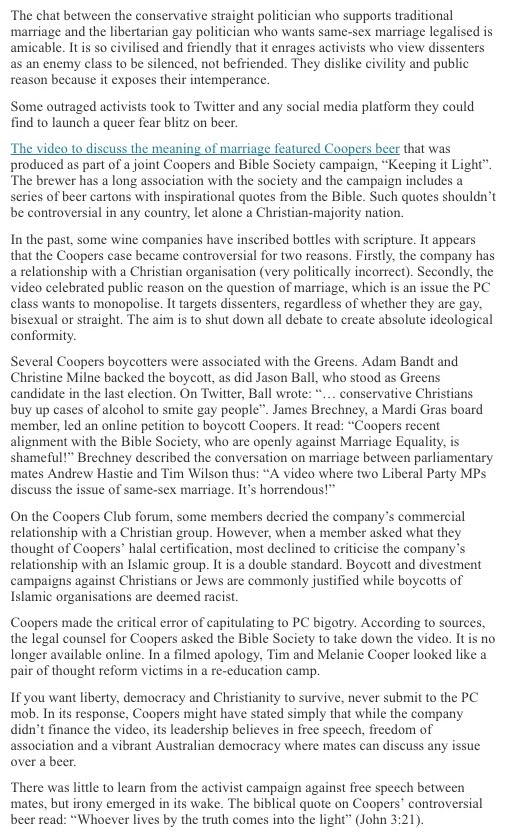 The chat between the conservative straight politician who supports traditional marriage and the libertarian gay politician who wants same-sex marriage legalised is amicable. It is so civilised and friendly that it enrages activists who view dissenters as an enemy class to be silenced, not befriended. They dislike civility and public reason because it exposes their intemperance.

Some outraged activists took to Twitter and any social media platform they could find to launch a queer fear blitz on beer.

The video to discuss the meaning of marriage featured Coopers beer that was produced as part of a joint Coopers and Bible Society campaign, "Keeping it Light". The brewer has a long association with the society and the campaign includes a series of beer cartons with inspirational quotes from the Bible. Such quotes shouldn't be controversial in any country, let alone a Christian-majority nation.

In the past, some wine companies have inscribed bottles with scripture. It appears that the Coopers case became controversial for two reasons. Firstly, the company has a relationship with a Christian organisation (very politically incorrect). Secondly, the video celebrated public reason on the question of marriage, which is an issue the PC class wants to monopolise. It targets dissenters, regardless of whether they are gay, bisexual or straight. The aim is to shut down all debate to create absolute ideological conformity.

Several Coopers boycotters were associated with the Greens. Adam Bandt and Christine Milne backed the boycott, as did Jason Ball, who stood as Greens candidate in the last election. On Twitter, Ball wrote: "… conservative Christians buy up cases of alcohol to smite gay people". James Brechney, a Mardi Gras board member, led an online petition to boycott Coopers. It read: "Coopers recent alignment with the Bible Society, who are openly against Marriage Equality, is shameful!" Brechney described the conversation on marriage between parliamentary mates Andrew Hastie and Tim Wilson thus: "A video where two Liberal Party MPs discuss the issue of same-sex marriage. It's horrendous!"

On the Coopers Club forum, some members decried the company's commercial relationship with a Christian group. However, when a member asked what they thought of Coopers' halal certification, most declined to criticise the company's relationship with an Islamic group. It is a double standard. Boycott and divestment campaigns against Christians or Jews are commonly justified while boycotts of Islamic organisations are deemed racist.

Coopers made the critical error of capitulating to PC bigotry. According to sources, the legal counsel for Coopers asked the Bible Society to take down the video. It is no longer available online. In a filmed apology, Tim and Melanie Cooper looked like a pair of thought reform victims in a re-education camp.

If you want liberty, democracy and Christianity to survive, never submit to the PC mob. In its response, Coopers might have stated simply that while the company didn't finance the video, its leadership believes in free speech, freedom of association and a vibrant Australian democracy where mates can discuss any issue over a beer.

There was little to learn from the activist campaign against free speech between mates, but irony emerged in its wake. The biblical quote on Coopers' controversial beer read: "Whoever lives by the truth comes into the light" (John 3:21).